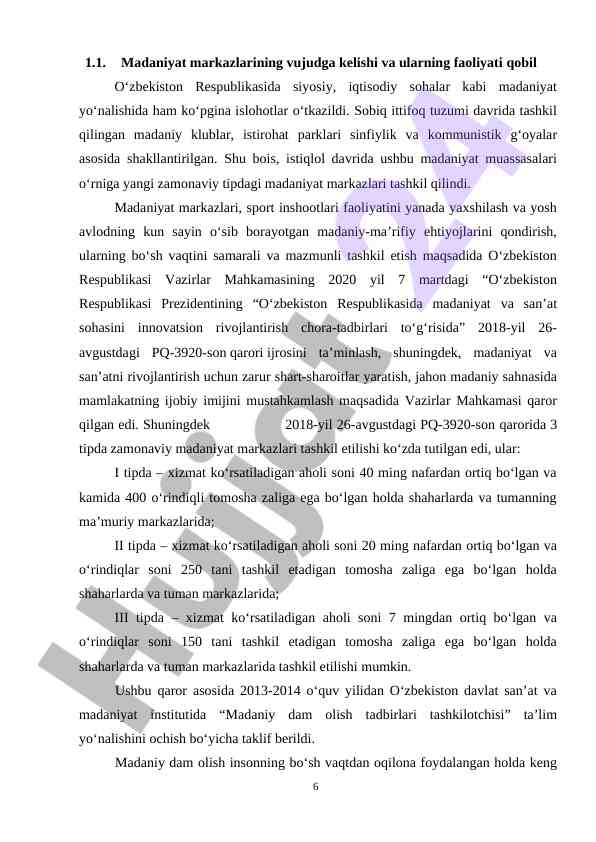 1.1. Madaniyat markazlarining vujudga kelishi va ularning faoliyati qobil

O‘zbekiston Respublikasida siyosiy, iqtisodiy sohalar kabi madaniyat yo‘nalishida ham ko‘pgina islohotlar o‘tkazildi. Sobiq ittifoq tuzumi davrida tashkil qilingan madaniy klublar, istirohat parklari sinfiylik va kommunistik g‘oyalar asosida shakllantirilgan. Shu bois, istiqlol davrida ushbu madaniyat muassasalari o‘rniga yangi zamonaviy tipdagi madaniyat markazlari tashkil qilindi.

Madaniyat markazlari, sport inshootlari faoliyatini yanada yaxshilash va yosh avlodning kun sayin o‘sib borayotgan madaniy-ma’rifiy ehtiyojlarini qondirish, ularning bo‘sh vaqtini samarali va mazmunli tashkil etish maqsadida O‘zbekiston Respublikasi Vazirlar Mahkamasining 2020 yil 7 martdagi “O‘zbekiston Respublikasi Prezidentining “O‘zbekiston Respublikasida madaniyat va san’at sohasini innovatsion rivojlantirish chora-tadbirlari to‘g‘risida” 2018-yil 26-avgustdagi PQ-3920-son qarori ijrosini ta’minlash, shuningdek, madaniyat va san’atni rivojlantirish uchun zarur shart-sharoitlar yaratish, jahon madaniy sahnasida mamlakatning ijobiy imijini mustahkamlash maqsadida Vazirlar Mahkamasi qaror qilgan edi. Shuningdek 2018-yil 26-avgustdagi PQ-3920-son qarorida 3 tipda zamonaviy madaniyat markazlari tashkil etilishi ko‘zda tutilgan edi, ular:

I tipda – xizmat ko‘rsatiladigan aholi soni 40 ming nafardan ortiq bo‘lgan va kamida 400 o‘rindiqli tomosha zaliga ega bo‘lgan holda shaharlarda va tumanning ma’muriy markazlarida;

II tipda – xizmat ko‘rsatiladigan aholi soni 20 ming nafardan ortiq bo‘lgan va o‘rindiqlar soni 250 tani tashkil etadigan tomosha zaliga ega bo‘lgan holda shaharlarda va tuman markazlarida;

III tipda – xizmat ko‘rsatiladigan aholi soni 7 mingdan ortiq bo‘lgan va o‘rindiqlar soni 150 tani tashkil etadigan tomosha zaliga ega bo‘lgan holda shaharlarda va tuman markazlarida tashkil etilishi mumkin.

Ushbu qaror asosida 2013-2014 o‘quv yilidan O‘zbekiston davlat san’at va madaniyat institutida “Madaniy dam olish tadbirlari tashkilotchisi” ta’lim yo‘nalishini ochish bo‘yicha taklif berildi.

Madaniy dam olish insonning bo‘sh vaqtdan oqilona foydalangan holda keng

6

Hujjat.uz